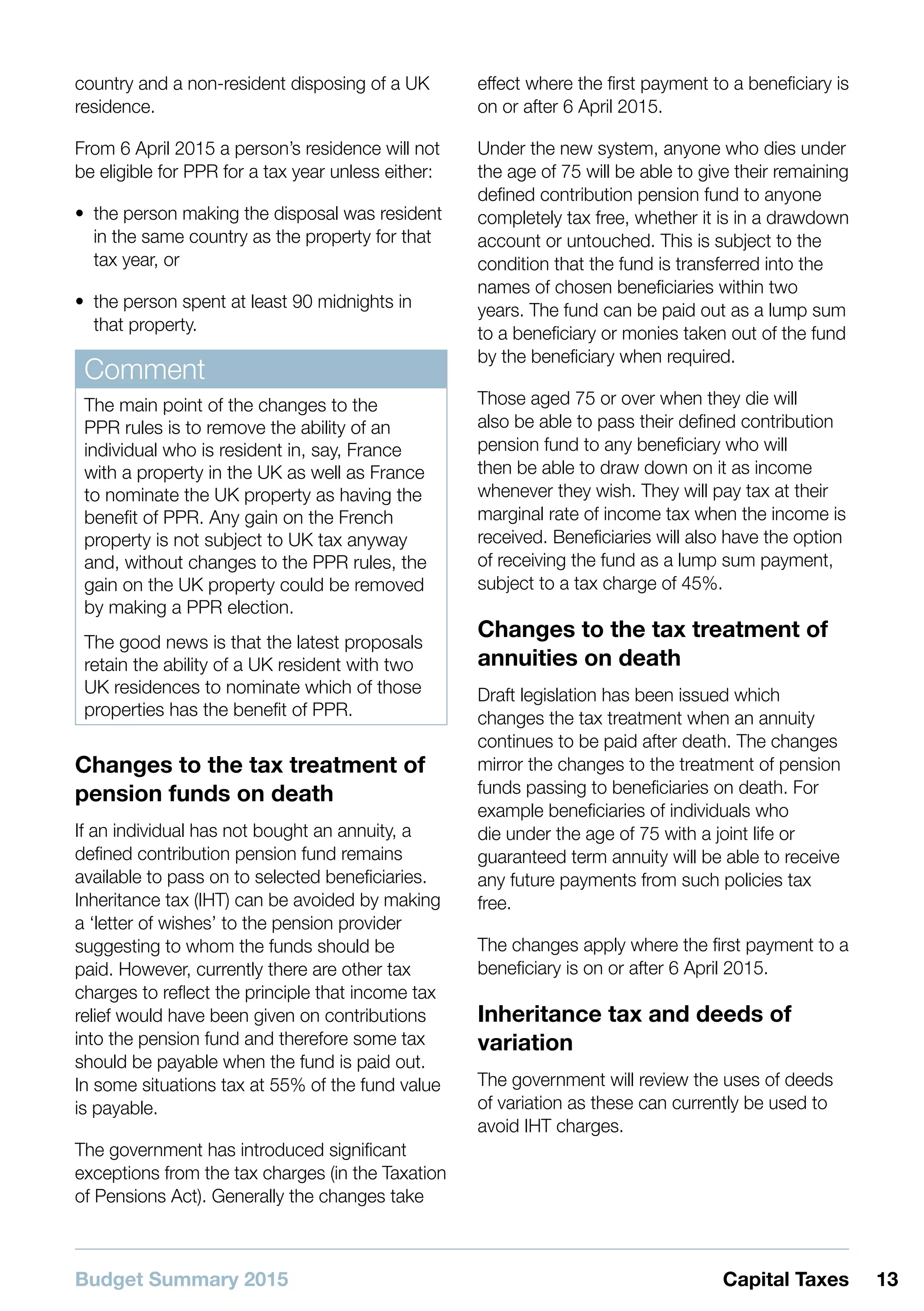 country and a non-resident disposing of a UK residence.

From 6 April 2015 a person's residence will not be eligible for PPR for a tax year unless either:

• the person making the disposal was resident in the same country as the property for that tax year, or

• the person spent at least 90 midnights in that property.

Comment

The main point of the changes to the PPR rules is to remove the ability of an individual who is resident in, say, France with a property in the UK as well as France to nominate the UK property as having the benefit of PPR. Any gain on the French property is not subject to UK tax anyway and, without changes to the PPR rules, the gain on the UK property could be removed by making a PPR election.

The good news is that the latest proposals retain the ability of a UK resident with two UK residences to nominate which of those properties has the benefit of PPR.

Changes to the tax treatment of pension funds on death

If an individual has not bought an annuity, a defined contribution pension fund remains available to pass on to selected beneficiaries. Inheritance tax (IHT) can be avoided by making a 'letter of wishes' to the pension provider suggesting to whom the funds should be paid. However, currently there are other tax charges to reflect the principle that income tax relief would have been given on contributions into the pension fund and therefore some tax should be payable when the fund is paid out. In some situations tax at 55% of the fund value is payable.

The government has introduced significant exceptions from the tax charges (in the Taxation of Pensions Act). Generally the changes take effect where the first payment to a beneficiary is on or after 6 April 2015.

Under the new system, anyone who dies under the age of 75 will be able to give their remaining defined contribution pension fund to anyone completely tax free, whether it is in a drawdown account or untouched. This is subject to the condition that the fund is transferred into the names of chosen beneficiaries within two years. The fund can be paid out as a lump sum to a beneficiary or monies taken out of the fund by the beneficiary when required.

Those aged 75 or over when they die will also be able to pass their defined contribution pension fund to any beneficiary who will then be able to draw down on it as income whenever they wish. They will pay tax at their marginal rate of income tax when the income is received. Beneficiaries will also have the option of receiving the fund as a lump sum payment, subject to a tax charge of 45%.

Changes to the tax treatment of annuities on death

Draft legislation has been issued which changes the tax treatment when an annuity continues to be paid after death. The changes mirror the changes to the treatment of pension funds passing to beneficiaries on death. For example beneficiaries of individuals who die under the age of 75 with a joint life or guaranteed term annuity will be able to receive any future payments from such policies tax free.

The changes apply where the first payment to a beneficiary is on or after 6 April 2015.

Inheritance tax and deeds of variation

The government will review the uses of deeds of variation as these can currently be used to avoid IHT charges.

Budget Summary 2015

Capital Taxes 13